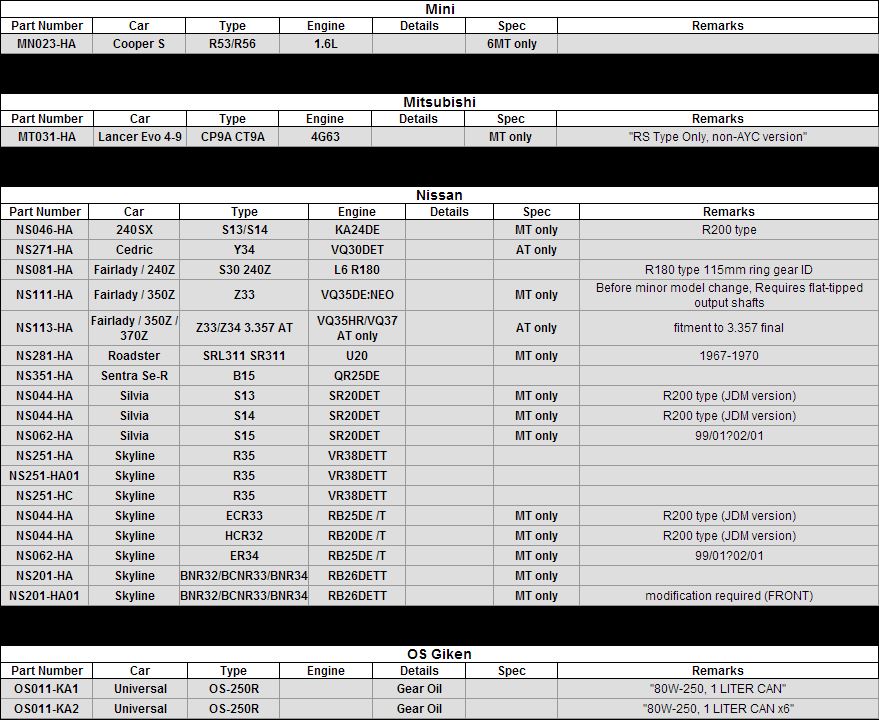 Mini

| Part Number | Car | Type | Engine | Details | Spec | Remarks |
|---|---|---|---|---|---|---|
| MN023-HA | Cooper S | R53/R56 | 1.6L | | 6MT only | |

Mitsubishi

| Part Number | Car | Type | Engine | Details | Spec | Remarks |
|---|---|---|---|---|---|---|
| MT031-HA | Lancer Evo 4-9 | CP9A CT9A | 4G63 | | MT only | "RS Type Only, non-AYC version" |

Nissan

| Part Number | Car | Type | Engine | Details | Spec | Remarks |
|---|---|---|---|---|---|---|
| NS046-HA | 240SX | S13/S14 | KA24DE | | MT only | R200 type |
| NS271-HA | Cedric | Y34 | VQ30DET | | AT only | |
| NS081-HA | Fairlady / 240Z | S30 240Z | L6 R180 | | | R180 type 115mm ring gear ID |
| NS111-HA | Fairlady / 350Z | Z33 | VQ35DE:NEO | | MT only | Before minor model change, Requires flat-tipped output shafts |
| NS113-HA | Fairlady / 350Z / 370Z | Z33/Z34 3.357 AT | VQ35HR/VQ37 AT only | | AT only | fitment to 3.357 final |
| NS281-HA | Roadster | SRL311 SR311 | U20 | | MT only | 1967-1970 |
| NS351-HA | Sentra Se-R | B15 | QR25DE | | | |
| NS044-HA | Silvia | S13 | SR20DET | | MT only | R200 type (JDM version) |
| NS044-HA | Silvia | S14 | SR20DET | | MT only | R200 type (JDM version) |
| NS062-HA | Silvia | S15 | SR20DET | | MT only | 99/01?02/01 |
| NS251-HA | Skyline | R35 | VR38DETT | | | |
| NS251-HA01 | Skyline | R35 | VR38DETT | | | |
| NS251-HC | Skyline | R35 | VR38DETT | | | |
| NS044-HA | Skyline | ECR33 | RB25DE /T | | MT only | R200 type (JDM version) |
| NS044-HA | Skyline | HCR32 | RB20DE /T | | MT only | R200 type (JDM version) |
| NS062-HA | Skyline | ER34 | RB25DE /T | | MT only | 99/01?02/01 |
| NS201-HA | Skyline | BNR32/BCNR33/BNR34 | RB26DETT | | MT only | |
| NS201-HA01 | Skyline | BNR32/BCNR33/BNR34 | RB26DETT | | MT only | modification required (FRONT) |

OS Giken

| Part Number | Car | Type | Engine | Details | Spec | Remarks |
|---|---|---|---|---|---|---|
| OS011-KA1 | Universal | OS-250R | | Gear Oil | | "80W-250, 1 LITER CAN" |
| OS011-KA2 | Universal | OS-250R | | Gear Oil | | "80W-250, 1 LITER CAN x6" |